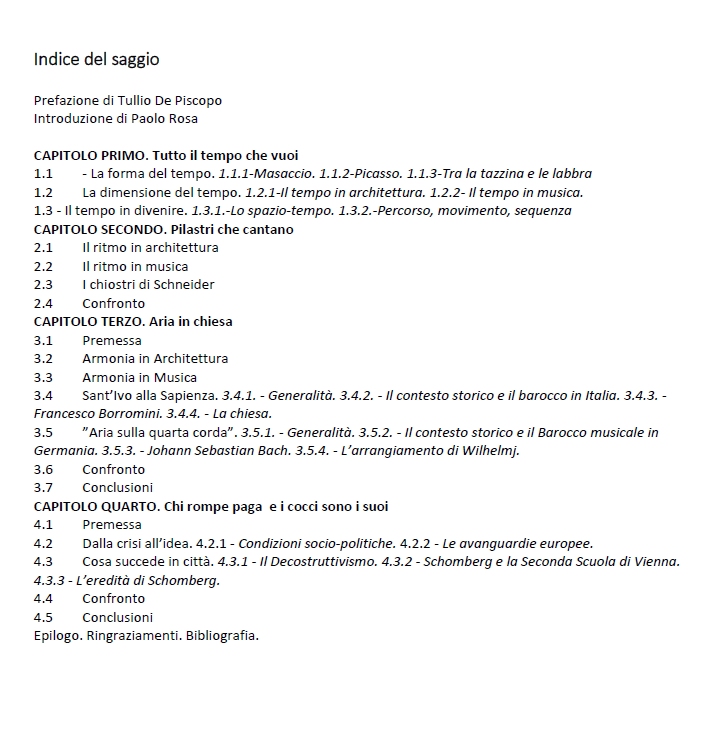 Indice del saggio

Prefazione di Tullio De Piscopo
Introduzione di Paolo Rosa

CAPITOLO PRIMO. Tutto il tempo che vuoi
1.1 - La forma del tempo. 1.1.1-Masaccio. 1.1.2-Picasso. 1.1.3-Tra la tazzina e le labbra
1.2 La dimensione del tempo. 1.2.1-Il tempo in architettura. 1.2.2- Il tempo in musica.
1.3 - Il tempo in divenire. 1.3.1.-Lo spazio-tempo. 1.3.2.-Percorso, movimento, sequenza
CAPITOLO SECONDO. Pilastri che cantano
2.1 Il ritmo in architettura
2.2 Il ritmo in musica
2.3 I chiostri di Schneider
2.4 Confronto
CAPITOLO TERZO. Aria in chiesa
3.1 Premessa
3.2 Armonia in Architettura
3.3 Armonia in Musica
3.4 Sant'Ivo alla Sapienza. 3.4.1. - Generalità. 3.4.2. - Il contesto storico e il barocco in Italia. 3.4.3. - Francesco Borromini. 3.4.4. - La chiesa.
3.5 "Aria sulla quarta corda". 3.5.1. - Generalità. 3.5.2. - Il contesto storico e il Barocco musicale in Germania. 3.5.3. - Johann Sebastian Bach. 3.5.4. - L'arrangiamento di Wilhelmj.
3.6 Confronto
3.7 Conclusioni
CAPITOLO QUARTO. Chi rompe paga e i cocci sono i suoi
4.1 Premessa
4.2 Dalla crisi all'idea. 4.2.1 - Condizioni socio-politiche. 4.2.2 - Le avanguardie europee.
4.3 Cosa succede in città. 4.3.1 - Il Decostruttivismo. 4.3.2 - Schomberg e la Seconda Scuola di Vienna. 4.3.3 - L'eredità di Schomberg.
4.4 Confronto
4.5 Conclusioni
Epilogo. Ringraziamenti. Bibliografia.